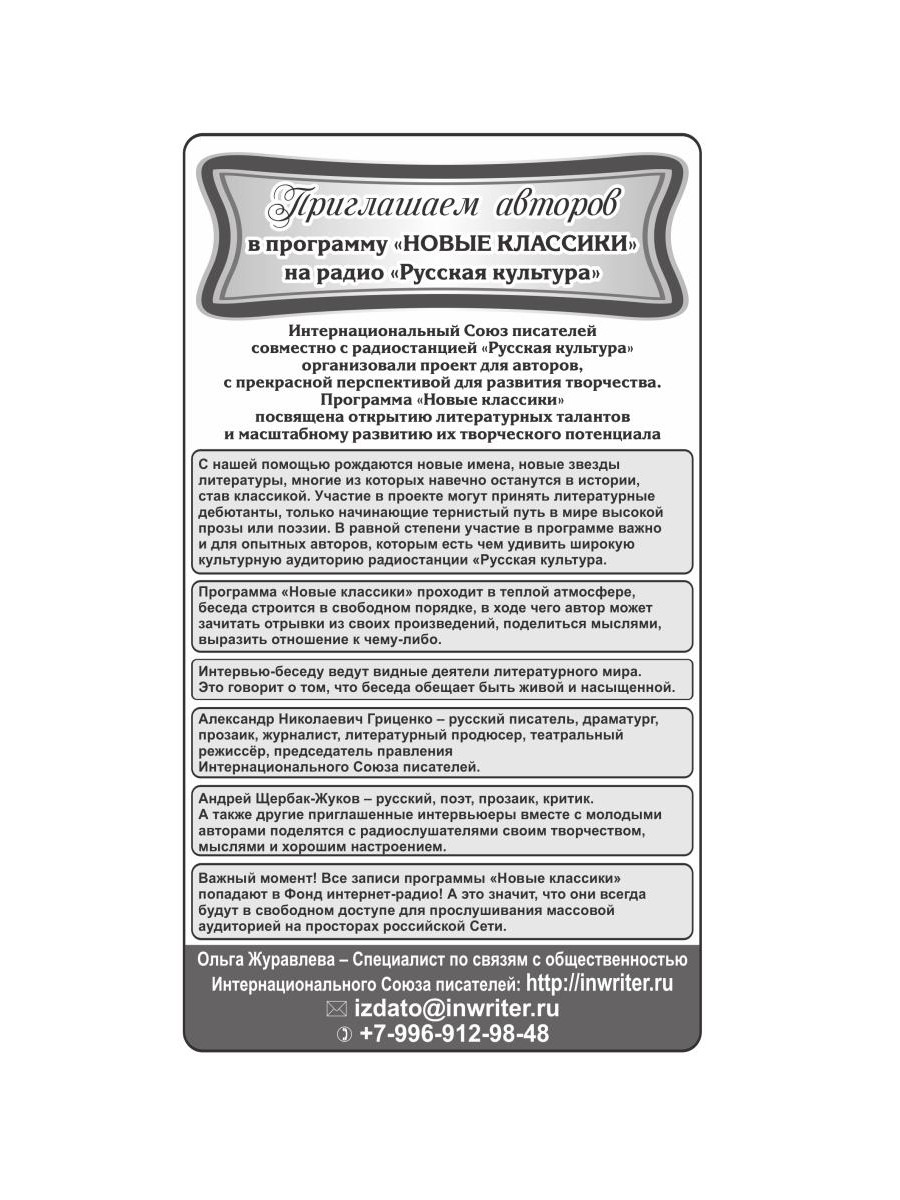 Приглашаем авторов
в программу «НОВЫЕ КЛАССИКИ»
на радио «Русская культура»

Интернациональный Союз писателей совместно с радиостанцией «Русская культура» организовали проект для авторов, с прекрасной перспективой для развития творчества. Программа «Новые классики» посвящена открытию литературных талантов и масштабному развитию их творческого потенциала

С нашей помощью рождаются новые имена, новые звезды литературы, многие из которых навечно останутся в истории, став классикой. Участие в проекте могут принять литературные дебютанты, только начинающие тернистый путь в мире высокой прозы или поэзии. В равной степени участие в программе важно и для опытных авторов, которым есть чем удивить широкую культурную аудиторию радиостанции «Русская культура.

Программа «Новые классики» проходит в теплой атмосфере, беседа строится в свободном порядке, в ходе чего автор может зачитать отрывки из своих произведений, поделиться мыслями, выразить отношение к чему-либо.

Интервью-беседу ведут видные деятели литературного мира. Это говорит о том, что беседа обещает быть живой и насыщенной.

Александр Николаевич Гриценко – русский писатель, драматург, прозаик, журналист, литературный продюсер, театральный режиссёр, председатель правления Интернационального Союза писателей.

Андрей Щербак-Жуков – русский, поэт, прозаик, критик. А также другие приглашенные интервьюеры вместе с молодыми авторами поделятся с радиослушателями своим творчеством, мыслями и хорошим настроением.

Важный момент! Все записи программы «Новые классики» попадают в Фонд интернет-радио! А это значит, что они всегда будут в свободном доступе для прослушивания массовой аудиторией на просторах российской Сети.

Ольга Журавлева – Специалист по связям с общественностью Интернационального Союза писателей: http://inwriter.ru
izdato@inwriter.ru
+7-996-912-98-48